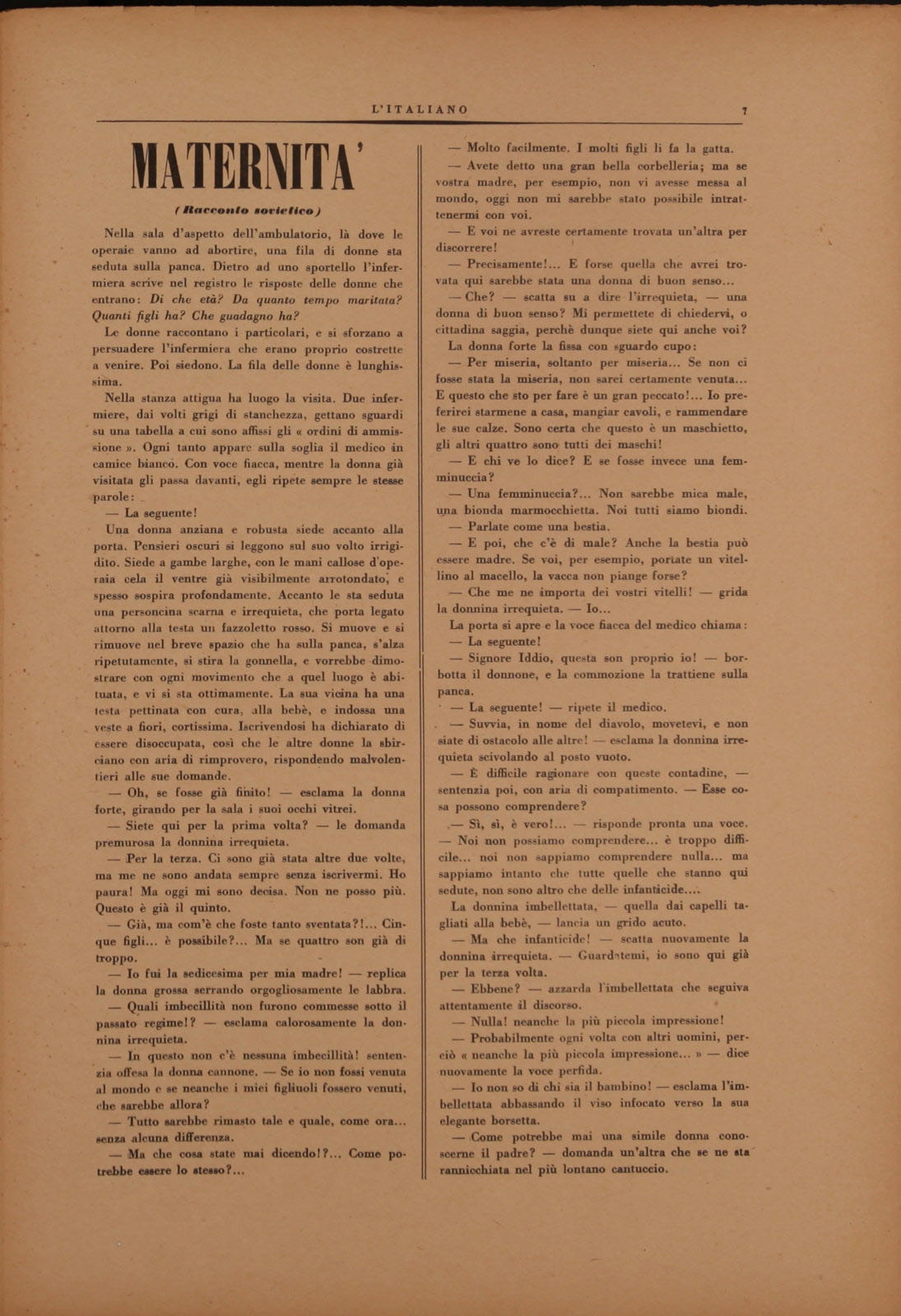 L'ITALIANO

7

MATERNITA'

(Racconto sovietico)

Nella sala d'aspetto dell'ambulatorio, là dove le operaie vanno ad abortire, una fila di donne sta seduta sulla panca. Dietro ad uno sportello l'infermiera scrive nel registro le risposte delle donne che entrano: Di che età? Da quanto tempo maritata? Quanti figli ha? Che guadagno ha?

Le donne raccontano i particolari, e si sforzano a persuadere l'infermiera che erano proprio costrette a venire. Poi siedono. La fila delle donne è lunghissima.

Nella stanza attigua ha luogo la visita. Due infermiere, dai volti grigi di stanchezza, gettano sguardi su una tabella a cui sono affissi gli « ordini di ammissione ». Ogni tanto appare sulla soglia il medico in camice bianco. Con voce fiacca, mentre la donna già visitata gli passa davanti, egli ripete sempre le stesse parole:

— La seguente!

Una donna anziana e robusta siede accanto alla porta. Pensieri oscuri si leggono sul suo volto irrigidito. Siede a gambe larghe, con le mani callose d'operaia cela il ventre già visibilmente arrotondato, e spesso sospira profondamente. Accanto le sta seduta una personcina scarna e irrequieta, che porta legato attorno alla testa un fazzoletto rosso. Si muove e si rimuove nel breve spazio che ha sulla panca, s'alza ripetutamente, si stira la gonnella, e vorrebbe dimostrare con ogni movimento che a quel luogo è abituata, e vi si sta ottimamente. La sua vicina ha una testa pettinata con cura, alla bebè, e indossa una veste a fiori, cortissima. Iscrivendosi ha dichiarato di essere disoccupata, così che le altre donne la sbirciano con aria di rimprovero, rispondendo malvolentieri alle sue domande.

— Oh, se fosse già finito! — esclama la donna forte, girando per la sala i suoi occhi vitrei.

— Siete qui per la prima volta? — le domanda premurosa la donnina irrequieta.

— Per la terza. Ci sono già stata altre due volte, ma me ne sono andata sempre senza iscrivermi. Ho paura! Ma oggi mi sono decisa. Non ne posso più. Questo è già il quinto.

— Già, ma com'è che foste tanto sventata?!... Cinque figli... è possibile?... Ma se quattro son già di troppo.

— Io fui la sedicesima per mia madre! — replica la donna grossa serrando orgogliosamente le labbra.

— Quali imbecillità non furono commesse sotto il passato regime!? — esclama calorosamente la donnina irrequieta.

— In questo non c'è nessuna imbecillità! sentenzia offesa la donna cannone. — Se io non fossi venuta al mondo e se neanche i miei figliuoli fossero venuti, che sarebbe allora?

— Tutto sarebbe rimasto tale e quale, come ora... senza alcuna differenza.

— Ma che cosa state mai dicendo!?... Come potrebbe essere lo stesso?...

— Molto facilmente. I molti figli li fa la gatta.

— Avete detto una gran bella corbelleria; ma se vostra madre, per esempio, non vi avesse messa al mondo, oggi non mi sarebbe stato possibile intrattenermi con voi.

— E voi ne avreste certamente trovata un'altra per discorrere!

— Precisamente!... E forse quella che avrei trovata qui sarebbe stata una donna di buon senso...

— Che? — scatta su a dire l'irrequieta, — una donna di buon senso? Mi permettete di chiedervi, o cittadina saggia, perchè dunque siete qui anche voi?

La donna forte la fissa con sguardo cupo:

— Per miseria, soltanto per miseria... Se non ci fosse stata la miseria, non sarei certamente venuta... E questo che sto per fare è un gran peccato!... Io preferirei starmene a casa, mangiar cavoli, e rammendare le sue calze. Sono certa che questo è un maschietto, gli altri quattro sono tutti dei maschi!

— E chi ve lo dice? E se fosse invece una femminuccia?

— Una femminuccia?... Non sarebbe mica male, una bionda marmocchietta. Noi tutti siamo biondi.

— Parlate come una bestia.

— E poi, che c'è di male? Anche la bestia può essere madre. Se voi, per esempio, portate un vitellino al macello, la vacca non piange forse?

— Che me ne importa dei vostri vitelli! — grida la donnina irrequieta. — Io...

La porta si apre e la voce fiacca del medico chiama:

— La seguente!

— Signore Iddio, questa son proprio io! — borbotta il donnone, e la commozione la trattiene sulla panca.

— La seguente! — ripete il medico.

— Suvvia, in nome del diavolo, movetevi, e non siate di ostacolo alle altre! — esclama la donnina irrequieta scivolando al posto vuoto.

— È difficile ragionare con queste contadine, — sentenzia poi, con aria di compatimento. — Esse cosa possono comprendere?

— Sì, sì, è vero!... — risponde pronta una voce. — Noi non possiamo comprendere... è troppo difficile... noi non sappiamo comprendere nulla... ma sappiamo intanto che tutte quelle che stanno qui sedute, non sono altro che delle infanticide....

La donnina imbellettata, — quella dai capelli tagliati alla bebè, — lancia un grido acuto.

— Ma che infanticide! — scatta nuovamente la donnina irrequieta. — Guardatemi, io sono qui già per la terza volta.

— Ebbene? — azzarda l'imbellettata che seguiva attentamente il discorso.

— Nulla! neanche la più piccola impressione!

— Probabilmente ogni volta con altri uomini, perciò « neanche la più piccola impressione... » — dice nuovamente la voce perfida.

— Io non so di chi sia il bambino! — esclama l'imbellettata abbassando il viso infocato verso la sua elegante borsetta.

— Come potrebbe mai una simile donna conoscerne il padre? — domanda un'altra che se ne sta rannicchiata nel più lontano cantuccio.